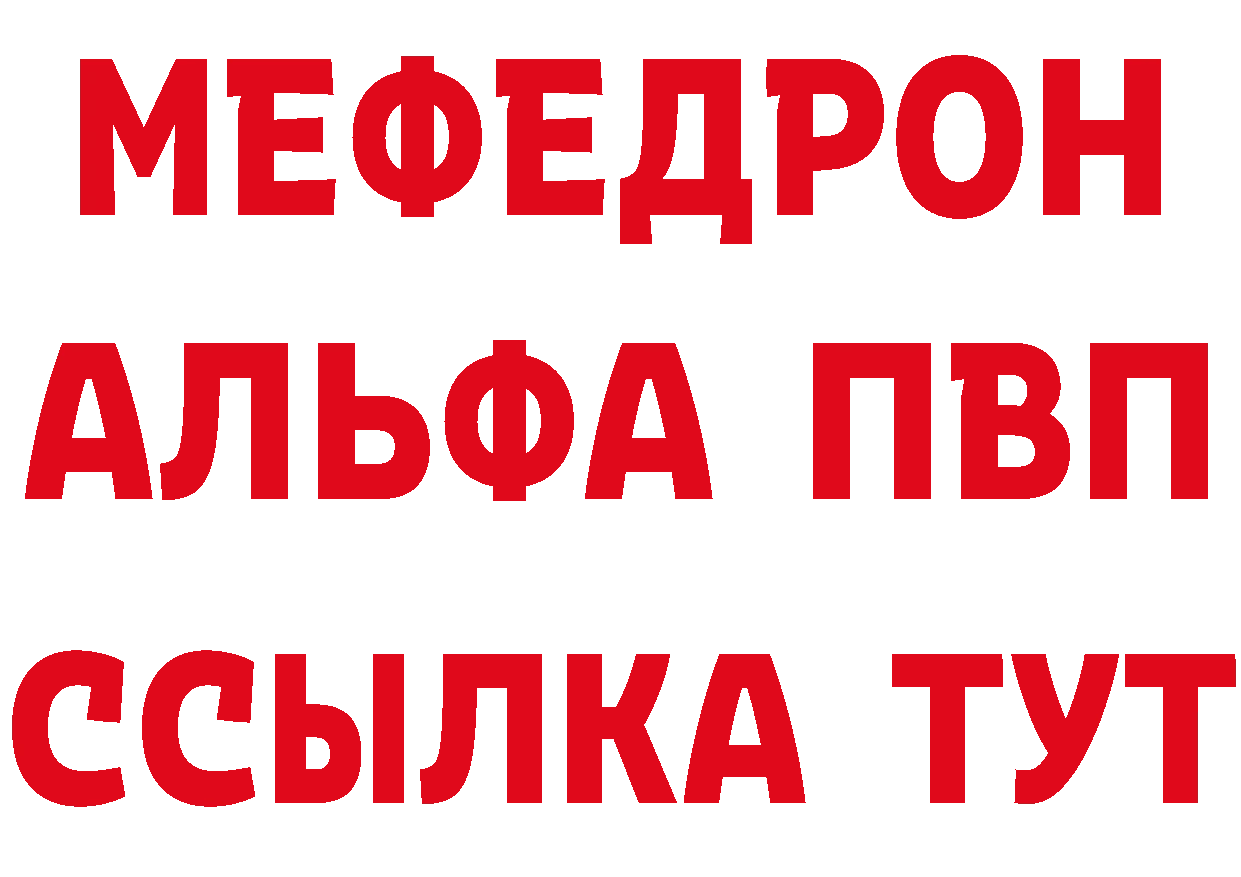 МЕФЕДРОН
АЛЬФА ПВП
ССЫЛКА ТУТ